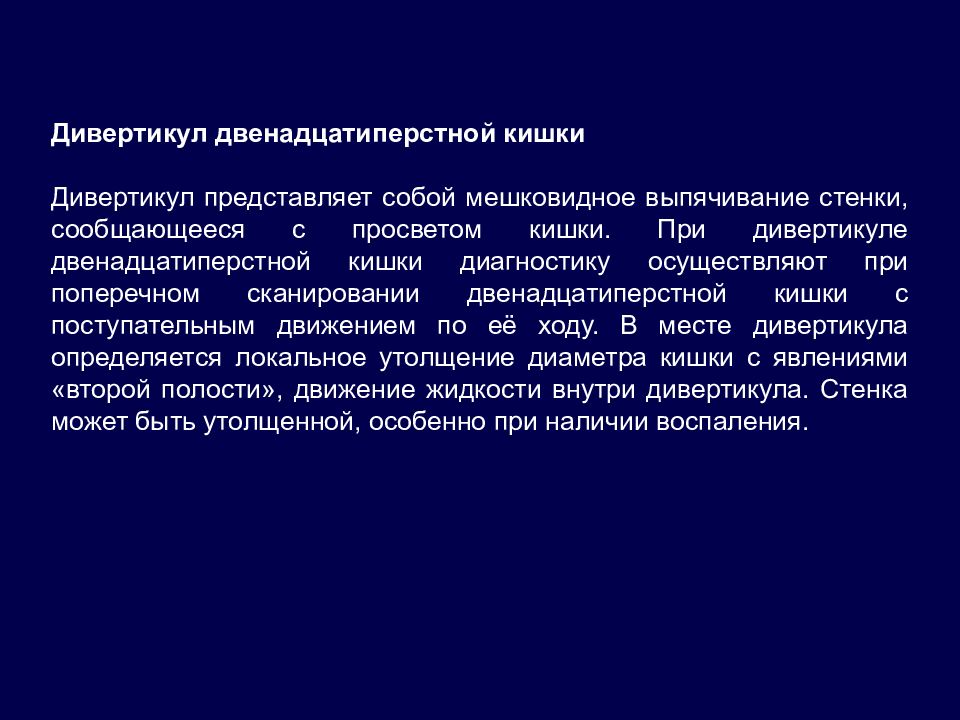 Дивертикул двенадцатиперстной кишки

Дивертикул представляет собой мешковидное выпячивание стенки, сообщающееся с просветом кишки. При дивертикуле двенадцатиперстной кишки диагностику осуществляют при поперечном сканировании двенадцатиперстной кишки с поступательным движением по её ходу. В месте дивертикула определяется локальное утолщение диаметра кишки с явлениями «второй полости», движение жидкости внутри дивертикула. Стенка может быть утолщенной, особенно при наличии воспаления.